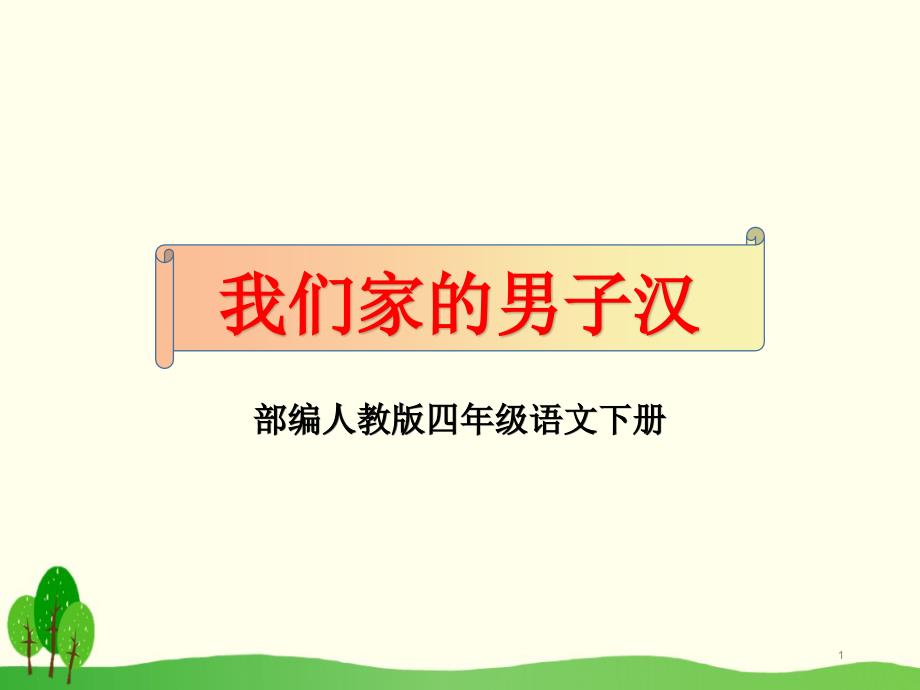 我们家的男子汉

部编人教版四年级语文下册

1